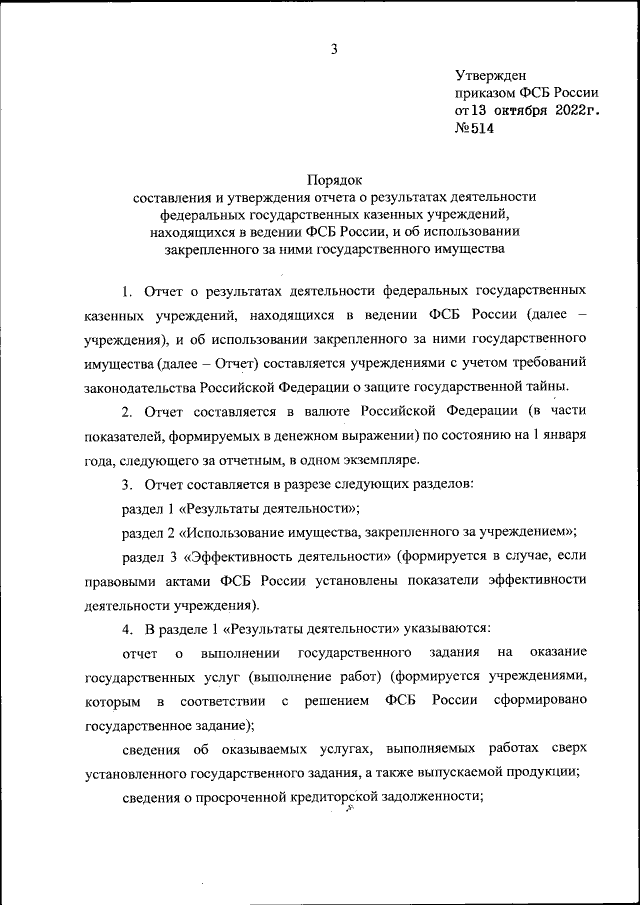 3

Утвержден
приказом ФСБ России
от 13 октября 2022г.
№514

Порядок
составления и утверждения отчета о результатах деятельности федеральных государственных казенных учреждений, находящихся в ведении ФСБ России, и об использовании закрепленного за ними государственного имущества

1. Отчет о результатах деятельности федеральных государственных казенных учреждений, находящихся в ведении ФСБ России (далее – учреждения), и об использовании закрепленного за ними государственного имущества (далее – Отчет) составляется учреждениями с учетом требований законодательства Российской Федерации о защите государственной тайны.

2. Отчет составляется в валюте Российской Федерации (в части показателей, формируемых в денежном выражении) по состоянию на 1 января года, следующего за отчетным, в одном экземпляре.

3. Отчет составляется в разрезе следующих разделов:

раздел 1 «Результаты деятельности»;

раздел 2 «Использование имущества, закрепленного за учреждением»;

раздел 3 «Эффективность деятельности» (формируется в случае, если правовыми актами ФСБ России установлены показатели эффективности деятельности учреждения).

4. В разделе 1 «Результаты деятельности» указываются:

отчет о выполнении государственного задания на оказание государственных услуг (выполнение работ) (формируется учреждениями, которым в соответствии с решением ФСБ России сформировано государственное задание);

сведения об оказываемых услугах, выполняемых работах сверх установленного государственного задания, а также выпускаемой продукции;

сведения о просроченной кредиторской задолженности;